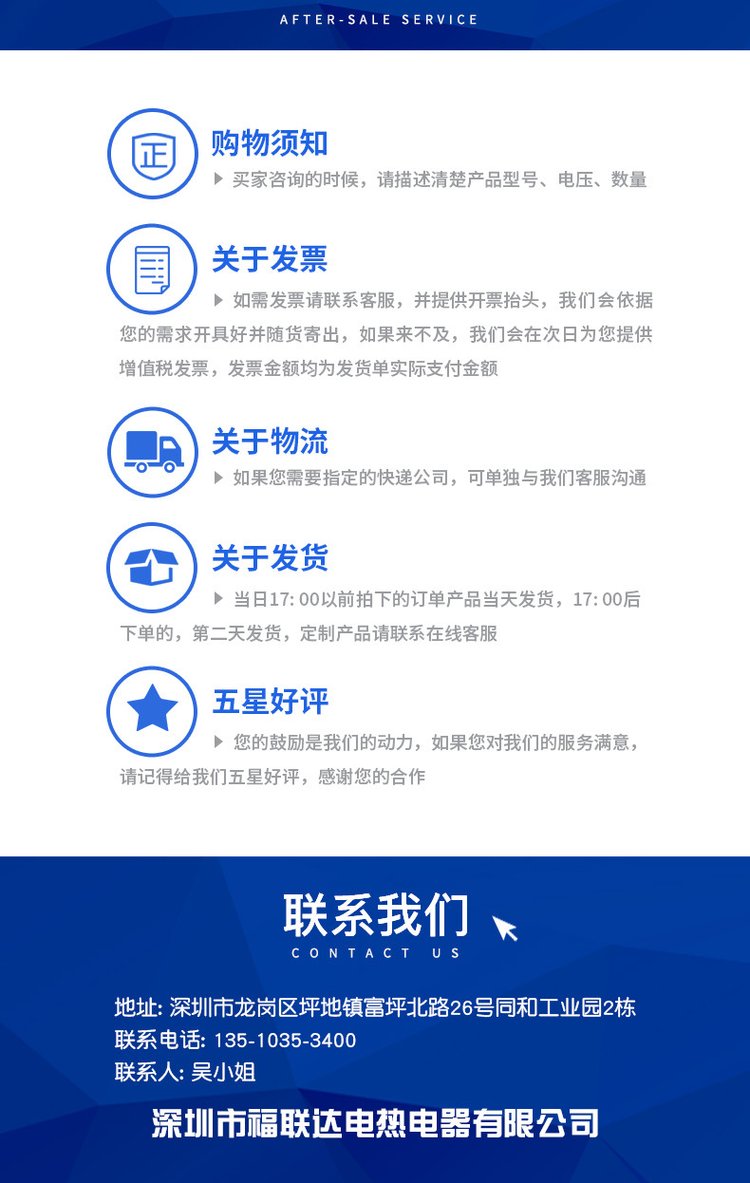 AFTER-SALE SERVICE

正

购物须知

▶ 买家咨询的时候，请描述清楚产品型号、电压、数量

关于发票

▶ 如需发票请联系客服，并提供开票抬头，我们会依据您的需求开具好并随货寄出，如果来不及，我们会在次日为您提供增值税发票，发票金额均为发货单实际支付金额

关于物流

▶ 如果您需要指定的快递公司，可单独与我们客服沟通

关于发货

▶ 当日17:00以前拍下的订单产品当天发货，17:00后下单的，第二天发货，定制产品请联系在线客服

五星好评

▶ 您的鼓励是我们的动力，如果您对我们的服务满意，请记得给我们五星好评，感谢您的合作

联系我们
CONTACT US

地址: 深圳市龙岗区坪地镇富坪北路26号同和工业园2栋
联系电话: 135-1035-3400
联系人: 吴小姐

深圳市福联达电热电器有限公司